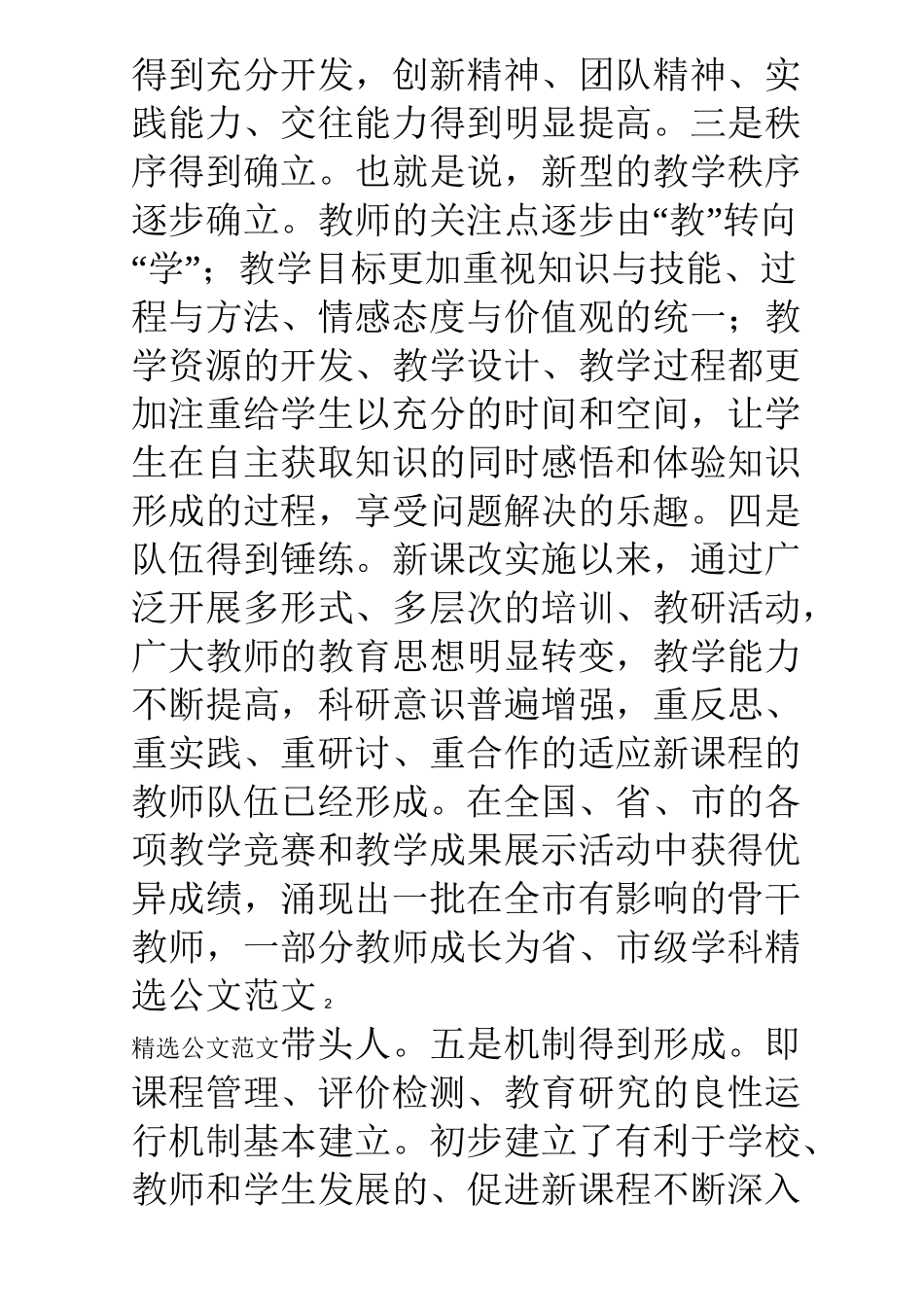 得到充分开发，创新精神、团队精神、实践能力、交往能力得到明显提高。三是秩序得到确立。也就是说，新型的教学秩序逐步确立。教师的关注点逐步由“教”转向“学”；教学目标更加重视知识与技能、过程与方法、情感态度与价值观的统一；教学资源的开发、教学设计、教学过程都更加注重给学生以充分的时间和空间，让学生在自主获取知识的同时感悟和体验知识形成的过程，享受问题解决的乐趣。四是队伍得到锤练。新课改实施以来，通过广泛开展多形式、多层次的培训、教研活动，广大教师的教育思想明显转变，教学能力不断提高，科研意识普遍增强，重反思、重实践、重研讨、重合作的适应新课程的教师队伍已经形成。在全国、省、市的各项教学竞赛和教学成果展示活动中获得优异成绩，涌现出一批在全市有影响的骨干教师，一部分教师成长为省、市级学科精选公文范文 2

精选公文范文带头人。五是机制得到形成。即课程管理、评价检测、教育研究的良性运行机制基本建立。初步建立了有利于学校、教师和学生发展的、促进新课程不断深入